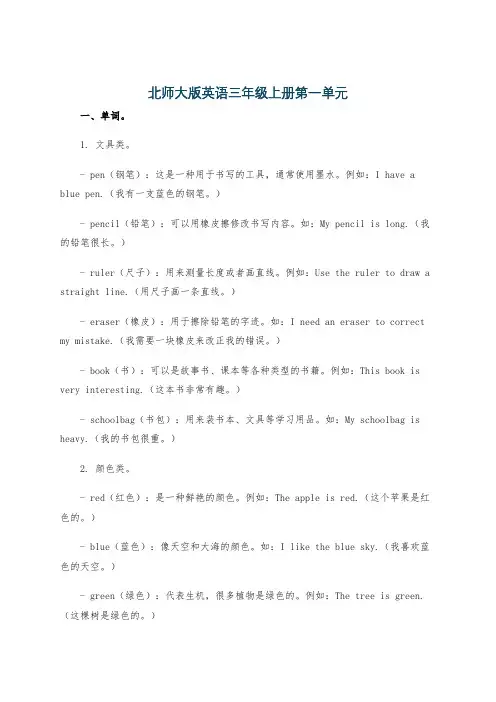 北师大版英语三年级上册第一单元

一、单词。

1. 文具类。

- pen（钢笔）：这是一种用于书写的工具，通常使用墨水。例如：I have a blue pen.（我有一支蓝色的钢笔。）

- pencil（铅笔）：可以用橡皮擦修改书写内容。如：My pencil is long.（我的铅笔很长。）

- ruler（尺子）：用来测量长度或者画直线。例如：Use the ruler to draw a straight line.（用尺子画一条直线。）

- eraser（橡皮）：用于擦除铅笔的字迹。如：I need an eraser to correct my mistake.（我需要一块橡皮来改正我的错误。）

- book（书）：可以是故事书、课本等各种类型的书籍。例如：This book is very interesting.（这本书非常有趣。）

- schoolbag（书包）：用来装书本、文具等学习用品。如：My schoolbag is heavy.（我的书包很重。）

2. 颜色类。

- red（红色）：是一种鲜艳的颜色。例如：The apple is red.（这个苹果是红色的。）

- blue（蓝色）：像天空和大海的颜色。如：I like the blue sky.（我喜欢蓝色的天空。）

- green（绿色）：代表生机，很多植物是绿色的。例如：The tree is green.（这棵树是绿色的。）